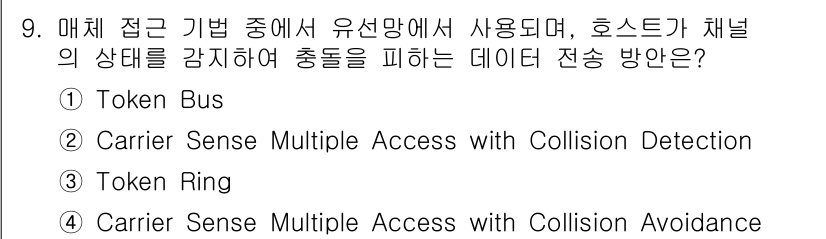 9. 매체 접근 기법 중에서 유선망에서 사용되며, 호스트가 채널의 상태를 감지하여 충돌을 피하는 데이터 전송 방안은?

① Token Bus
② Carrier Sense Multiple Access with Collision Detection
③ Token Ring
④ Carrier Sense Multiple Access with Collision Avoidance